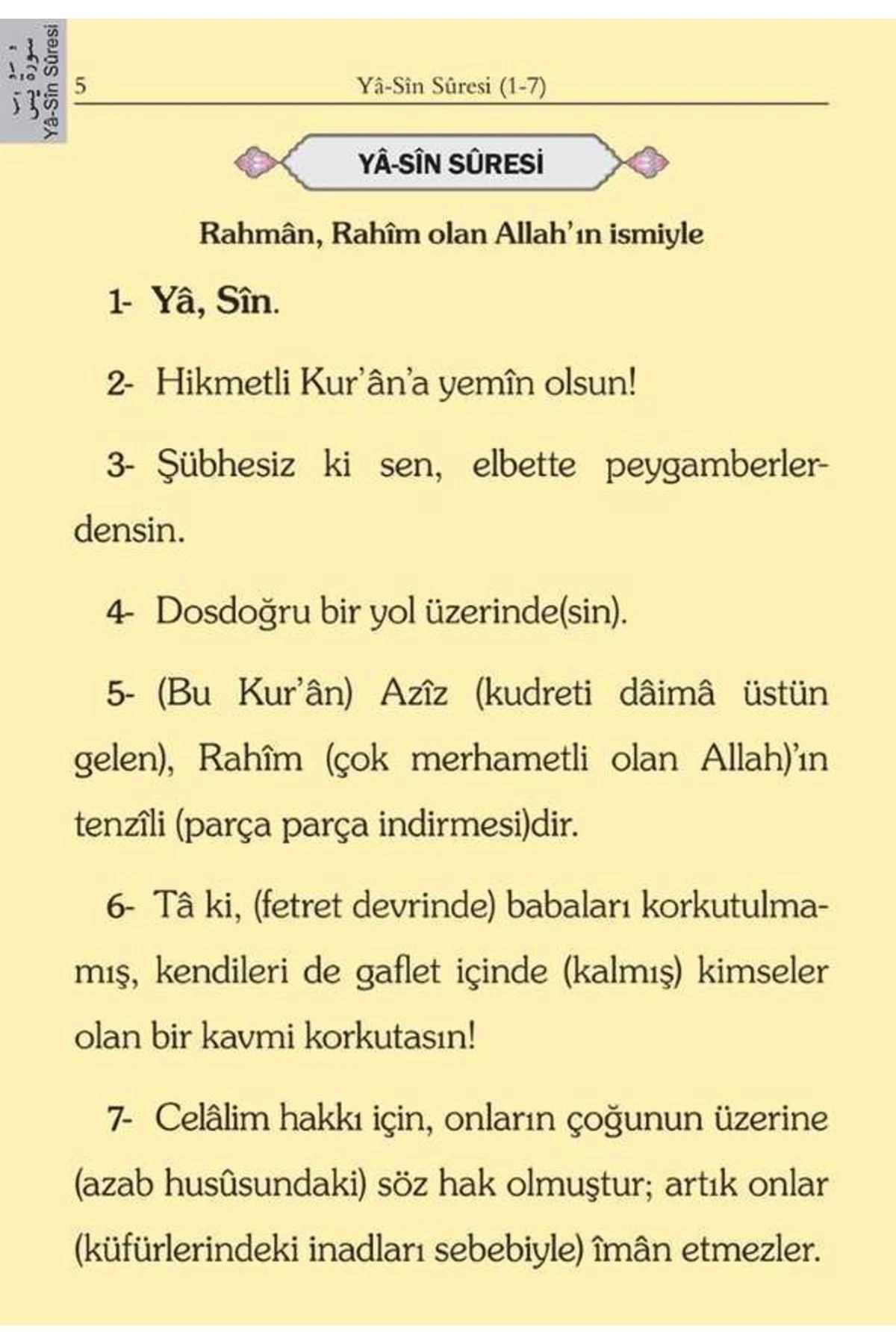 سورة يس
Yâ-Sîn Sûresi

5 Yâ-Sîn Sûresi (1-7)

YÂ-SÎN SÛRESİ

Rahmân, Rahîm olan Allah'ın ismiyle

1- Yâ, Sîn.

2- Hikmetli Kur'ân'a yemîn olsun!

3- Şübhesiz ki sen, elbette peygamberlerdensin.

4- Dosdoğru bir yol üzerinde(sin).

5- (Bu Kur'ân) Azîz (kudreti dâimâ üstün gelen), Rahîm (çok merhametli olan Allah)'ın tenzîli (parça parça indirmesi)dir.

6- Tâ ki, (fetret devrinde) babaları korkutulmamış, kendileri de gaflet içinde (kalmış) kimseler olan bir kavmi korkutasın!

7- Celâlim hakkı için, onların çoğunun üzerine (azab husûsundaki) söz hak olmuştur; artık onlar (küfürlerindeki inadları sebebiyle) îmân etmezler.